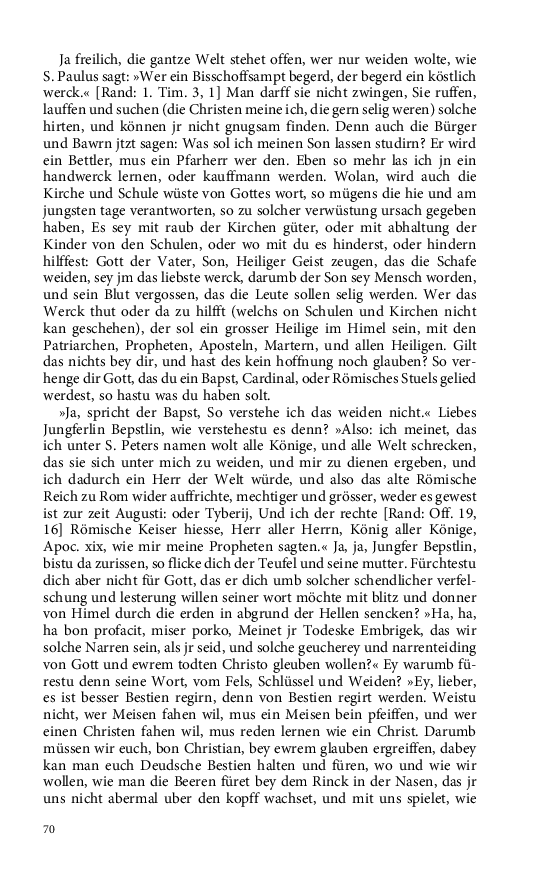 Ja freilich, die gantze Welt stehet offen, wer nur weiden wolte, wie S. Paulus sagt: »Wer ein Bisschoffsampt begerd, der begerd ein köstlich werck.« [Rand: 1. Tim. 3, 1] Man darff sie nicht zwingen, Sie ruffen, lauffen und suchen (die Christen meine ich, die gern selig weren) solche hirten, und können jr nicht gnugsam finden. Denn auch die Bürger und Bawrn jtzt sagen: Was sol ich meinen Son lassen studirn? Er wird ein Bettler, mus ein Pfarherr wer den. Eben so mehr las ich jn ein handwerck lernen, oder kauffmann werden. Wolan, wird auch die Kirche und Schule wüste von Gottes wort, so mügens die hie und am jungsten tage verantworten, so zu solcher verwüstung ursach gegeben haben, Es sey mit raub der Kirchen güter, oder mit abhaltung der Kinder von den Schulen, oder wo mit du es hinderst, oder hindern hilffest: Gott der Vater, Son, Heiliger Geist zeugen, das die Schafe weiden, sey jm das liebste werck, darumb der Son sey Mensch worden, und sein Blut vergossen, das die Leute sollen selig werden. Wer das Werck thut oder da zu hilfft (welchs on Schulen und Kirchen nicht kan geschehen), der sol ein grosser Heilige im Himel sein, mit den Patriarchen, Propheten, Aposteln, Martern, und allen Heiligen. Gilt das nichts bey dir, und hast des kein hoffnung noch glauben? So verhenge dir Gott, das du ein Bapst, Cardinal, oder Römisches Stuels gelied werdest, so hastu was du haben solt.

»Ja, spricht der Bapst, So verstehe ich das weiden nicht.« Liebes Jungferlin Bepstlin, wie verstehestu es denn? »Also: ich meinet, das ich unter S. Peters namen wolt alle Könige, und alle Welt schrecken, das sie sich unter mich zu weiden, und mir zu dienen ergeben, und ich dadurch ein Herr der Welt würde, und also das alte Römische Reich zu Rom wider auffrichte, mechtiger und grösser, weder es gewest ist zur zeit Augusti: oder Tyberij, Und ich der rechte [Rand: Off. 19, 16] Römische Keiser hiesse, Herr aller Herrn, König aller Könige, Apoc. xix, wie mir meine Propheten sagten.« Ja, ja, Jungfer Bepstlin, bistu da zurissen, so flicke dich der Teufel und seine mutter. Fürchtestu dich aber nicht für Gott, das er dich umb solcher schendlicher verfelschung und lesterung willen seiner wort möchte mit blitz und donner von Himel durch die erden in abgrund der Hellen sencken? »Ha, ha, ha bon profacit, miser porko, Meinet jr Todeske Embrigek, das wir solche Narren sein, als jr seid, und solche geucherey und narrenteiding von Gott und ewrem todten Christo gleuben wollen?« Ey warumb fürestu denn seine Wort, vom Fels, Schlüssel und Weiden? »Ey, lieber, es ist besser Bestien regirn, denn von Bestien regirt werden. Weistu nicht, wer Meisen fahen wil, mus ein Meisen bein pfeiffen, und wer einen Christen fahen wil, mus reden lernen wie ein Christ. Darumb müssen wir euch, bon Christian, bey ewrem glauben ergreiffen, dabey kan man euch Deudsche Bestien halten und füren, wo und wie wir wollen, wie man die Beeren füret bey dem Rinck in der Nasen, das jr uns nicht abermal uber den kopff wachset, und mit uns spielet, wie

70